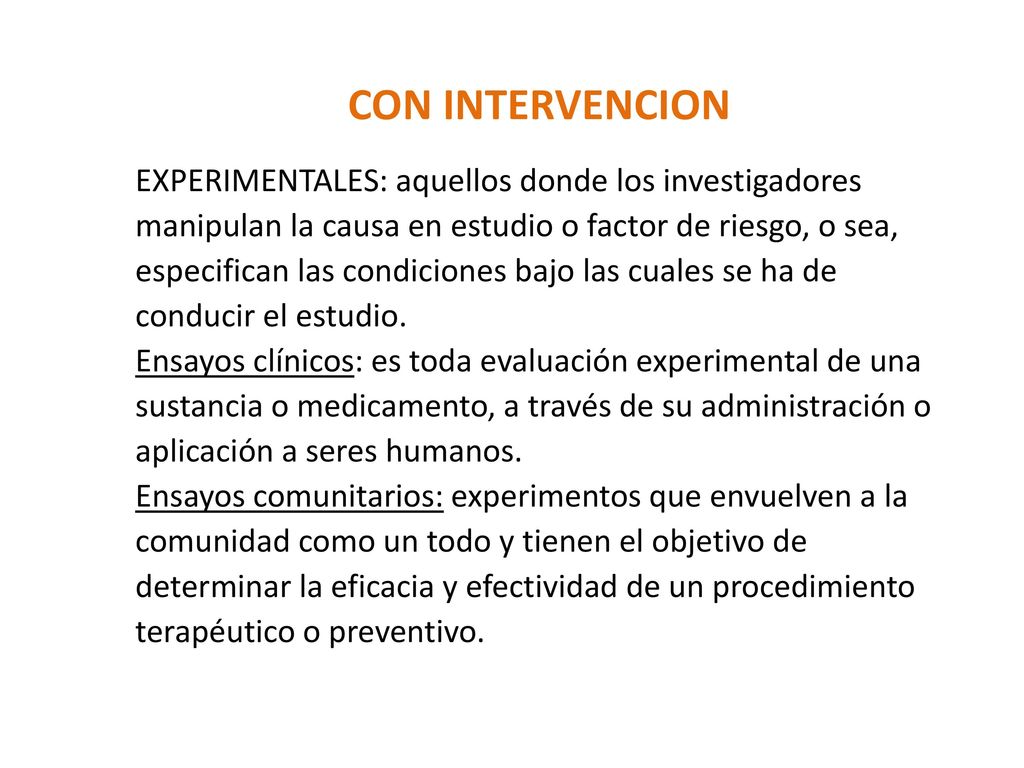 CON INTERVENCION

EXPERIMENTALES: aquellos donde los investigadores manipulan la causa en estudio o factor de riesgo, o sea, especifican las condiciones bajo las cuales se ha de conducir el estudio.
Ensayos clínicos: es toda evaluación experimental de una sustancia o medicamento, a través de su administración o aplicación a seres humanos.
Ensayos comunitarios: experimentos que envuelven a la comunidad como un todo y tienen el objetivo de determinar la eficacia y efectividad de un procedimiento terapéutico o preventivo.